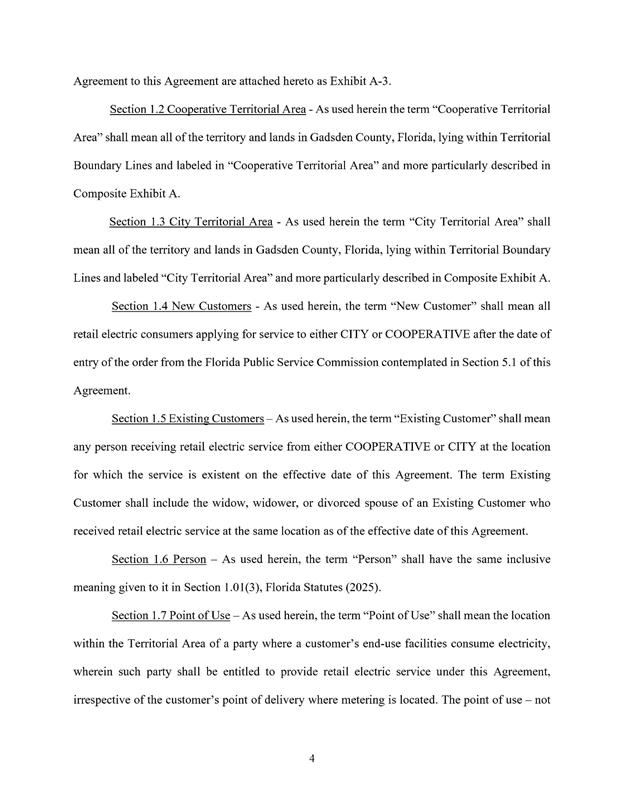 Agreement to this Agreement are attached hereto as Exhibit A-3.

Section 1.2 Cooperative Territorial Area - As used herein the term "Cooperative Territorial Area" shall mean all of the territory and lands in Gadsden County, Florida, lying within Territorial Boundary Lines and labeled in "Cooperative Territorial Area" and more particularly described in Composite Exhibit A.

Section 1.3 City Territorial Area - As used herein the term "City Territorial Area" shall mean all of the territory and lands in Gadsden County, Florida, lying within Territorial Boundary Lines and labeled "City Territorial Area" and more particularly described in Composite Exhibit A.

Section 1.4 New Customers - As used herein, the term "New Customer" shall mean all retail electric consumers applying for service to either CITY or COOPERATIVE after the date of entry of the order from the Florida Public Service Commission contemplated in Section 5.1 of this Agreement.

Section 1.5 Existing Customers – As used herein, the term "Existing Customer" shall mean any person receiving retail electric service from either COOPERATIVE or CITY at the location for which the service is existent on the effective date of this Agreement. The term Existing Customer shall include the widow, widower, or divorced spouse of an Existing Customer who received retail electric service at the same location as of the effective date of this Agreement.

Section 1.6 Person – As used herein, the term "Person" shall have the same inclusive meaning given to it in Section 1.01(3), Florida Statutes (2025).

Section 1.7 Point of Use – As used herein, the term "Point of Use" shall mean the location within the Territorial Area of a party where a customer's end-use facilities consume electricity, wherein such party shall be entitled to provide retail electric service under this Agreement, irrespective of the customer's point of delivery where metering is located. The point of use – not

4